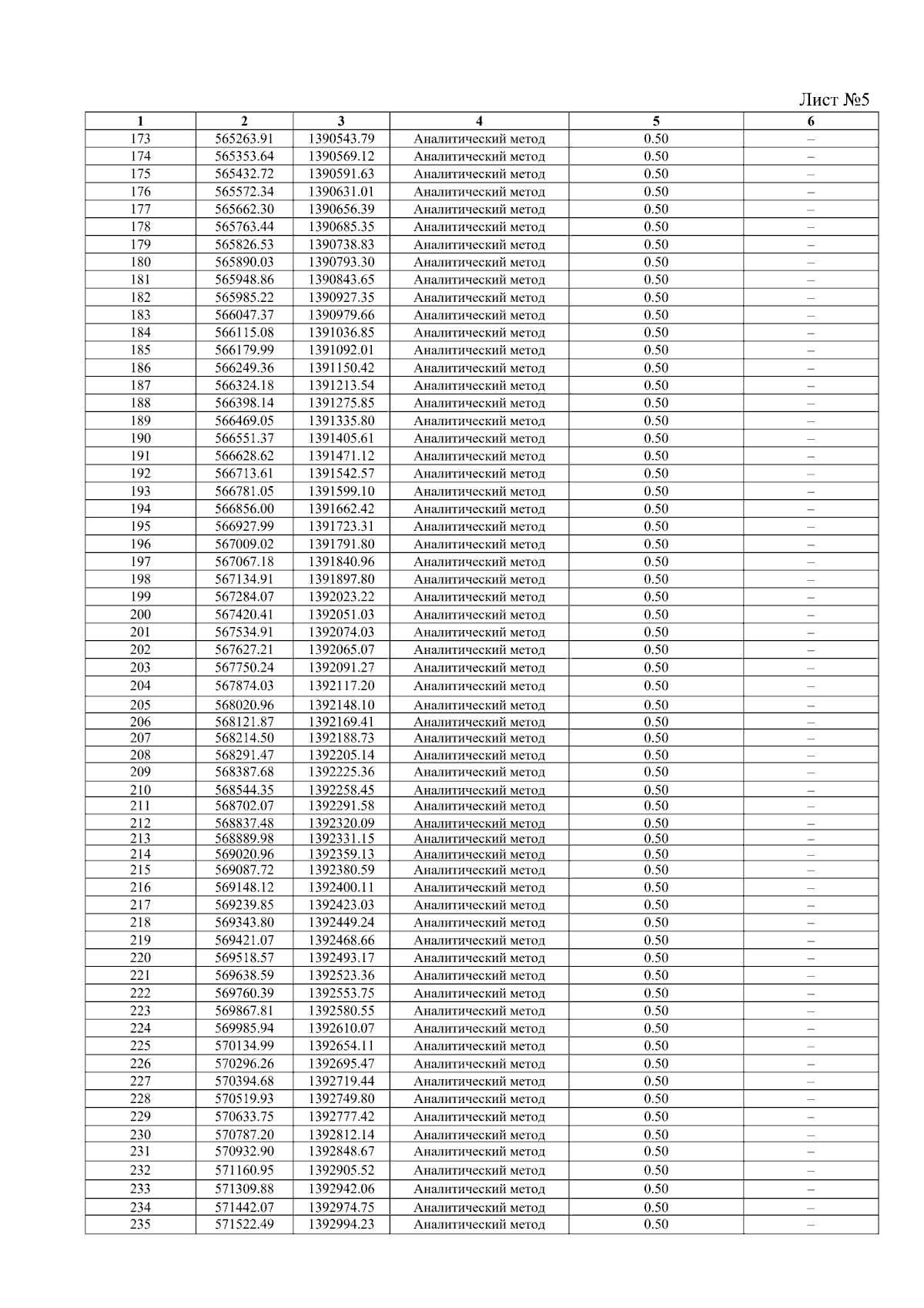 Лист №5

| 1 | 2 | 3 | 4 | 5 | 6 |
|---|---|---|---|---|---|
| 173 | 565263.91 | 1390543.79 | Аналитический метод | 0.50 | – |
| 174 | 565353.64 | 1390569.12 | Аналитический метод | 0.50 | – |
| 175 | 565432.72 | 1390591.63 | Аналитический метод | 0.50 | – |
| 176 | 565572.34 | 1390631.01 | Аналитический метод | 0.50 | – |
| 177 | 565662.30 | 1390656.39 | Аналитический метод | 0.50 | – |
| 178 | 565763.44 | 1390685.35 | Аналитический метод | 0.50 | – |
| 179 | 565826.53 | 1390738.83 | Аналитический метод | 0.50 | – |
| 180 | 565890.03 | 1390793.30 | Аналитический метод | 0.50 | – |
| 181 | 565948.86 | 1390843.65 | Аналитический метод | 0.50 | – |
| 182 | 565985.22 | 1390927.35 | Аналитический метод | 0.50 | – |
| 183 | 566047.37 | 1390979.66 | Аналитический метод | 0.50 | – |
| 184 | 566115.08 | 1391036.85 | Аналитический метод | 0.50 | – |
| 185 | 566179.99 | 1391092.01 | Аналитический метод | 0.50 | – |
| 186 | 566249.36 | 1391150.42 | Аналитический метод | 0.50 | – |
| 187 | 566324.18 | 1391213.54 | Аналитический метод | 0.50 | – |
| 188 | 566398.14 | 1391275.85 | Аналитический метод | 0.50 | – |
| 189 | 566469.05 | 1391335.80 | Аналитический метод | 0.50 | – |
| 190 | 566551.37 | 1391405.61 | Аналитический метод | 0.50 | – |
| 191 | 566628.62 | 1391471.12 | Аналитический метод | 0.50 | – |
| 192 | 566713.61 | 1391542.57 | Аналитический метод | 0.50 | – |
| 193 | 566781.05 | 1391599.10 | Аналитический метод | 0.50 | – |
| 194 | 566856.00 | 1391662.42 | Аналитический метод | 0.50 | – |
| 195 | 566927.99 | 1391723.31 | Аналитический метод | 0.50 | – |
| 196 | 567009.02 | 1391791.80 | Аналитический метод | 0.50 | – |
| 197 | 567067.18 | 1391840.96 | Аналитический метод | 0.50 | – |
| 198 | 567134.91 | 1391897.80 | Аналитический метод | 0.50 | – |
| 199 | 567284.07 | 1392023.22 | Аналитический метод | 0.50 | – |
| 200 | 567420.41 | 1392051.03 | Аналитический метод | 0.50 | – |
| 201 | 567534.91 | 1392074.03 | Аналитический метод | 0.50 | – |
| 202 | 567627.21 | 1392065.07 | Аналитический метод | 0.50 | – |
| 203 | 567750.24 | 1392091.27 | Аналитический метод | 0.50 | – |
| 204 | 567874.03 | 1392117.20 | Аналитический метод | 0.50 | – |
| 205 | 568020.96 | 1392148.10 | Аналитический метод | 0.50 | – |
| 206 | 568121.87 | 1392169.41 | Аналитический метод | 0.50 | – |
| 207 | 568214.50 | 1392188.73 | Аналитический метод | 0.50 | – |
| 208 | 568291.47 | 1392205.14 | Аналитический метод | 0.50 | – |
| 209 | 568387.68 | 1392225.36 | Аналитический метод | 0.50 | – |
| 210 | 568544.35 | 1392258.45 | Аналитический метод | 0.50 | – |
| 211 | 568702.07 | 1392291.58 | Аналитический метод | 0.50 | – |
| 212 | 568837.48 | 1392320.09 | Аналитический метод | 0.50 | – |
| 213 | 568889.98 | 1392331.15 | Аналитический метод | 0.50 | – |
| 214 | 569020.96 | 1392359.13 | Аналитический метод | 0.50 | – |
| 215 | 569087.72 | 1392380.59 | Аналитический метод | 0.50 | – |
| 216 | 569148.12 | 1392400.11 | Аналитический метод | 0.50 | – |
| 217 | 569239.85 | 1392423.03 | Аналитический метод | 0.50 | – |
| 218 | 569343.80 | 1392449.24 | Аналитический метод | 0.50 | – |
| 219 | 569421.07 | 1392468.66 | Аналитический метод | 0.50 | – |
| 220 | 569518.57 | 1392493.17 | Аналитический метод | 0.50 | – |
| 221 | 569638.59 | 1392523.36 | Аналитический метод | 0.50 | – |
| 222 | 569760.39 | 1392553.75 | Аналитический метод | 0.50 | – |
| 223 | 569867.81 | 1392580.55 | Аналитический метод | 0.50 | – |
| 224 | 569985.94 | 1392610.07 | Аналитический метод | 0.50 | – |
| 225 | 570134.99 | 1392654.11 | Аналитический метод | 0.50 | – |
| 226 | 570296.26 | 1392695.47 | Аналитический метод | 0.50 | – |
| 227 | 570394.68 | 1392719.44 | Аналитический метод | 0.50 | – |
| 228 | 570519.93 | 1392749.80 | Аналитический метод | 0.50 | – |
| 229 | 570633.75 | 1392777.42 | Аналитический метод | 0.50 | – |
| 230 | 570787.20 | 1392812.14 | Аналитический метод | 0.50 | – |
| 231 | 570932.90 | 1392848.67 | Аналитический метод | 0.50 | – |
| 232 | 571160.95 | 1392905.52 | Аналитический метод | 0.50 | – |
| 233 | 571309.88 | 1392942.06 | Аналитический метод | 0.50 | – |
| 234 | 571442.07 | 1392974.75 | Аналитический метод | 0.50 | – |
| 235 | 571522.49 | 1392994.23 | Аналитический метод | 0.50 | – |